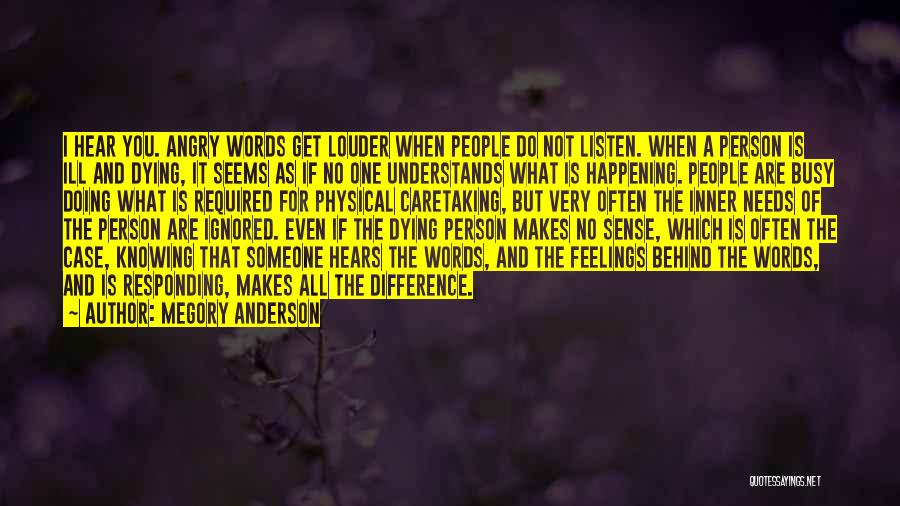 I HEAR YOU. ANGRY WORDS GET LOUDER WHEN PEOPLE DO NOT LISTEN. WHEN A PERSON IS ILL AND DYING, IT SEEMS AS IF NO ONE UNDERSTANDS WHAT IS HAPPENING. PEOPLE ARE BUSY DOING WHAT IS REQUIRED FOR PHYSICAL CARETAKING, BUT VERY OFTEN THE INNER NEEDS OF THE PERSON ARE IGNORED. EVEN IF THE DYING PERSON MAKES NO SENSE, WHICH IS OFTEN THE CASE, KNOWING THAT SOMEONE HEARS THE WORDS, AND THE FEELINGS BEHIND THE WORDS, AND IS RESPONDING, MAKES ALL THE DIFFERENCE.

— AUTHOR: MEGORY ANDERSON

QUOTESSAYINGS.NET